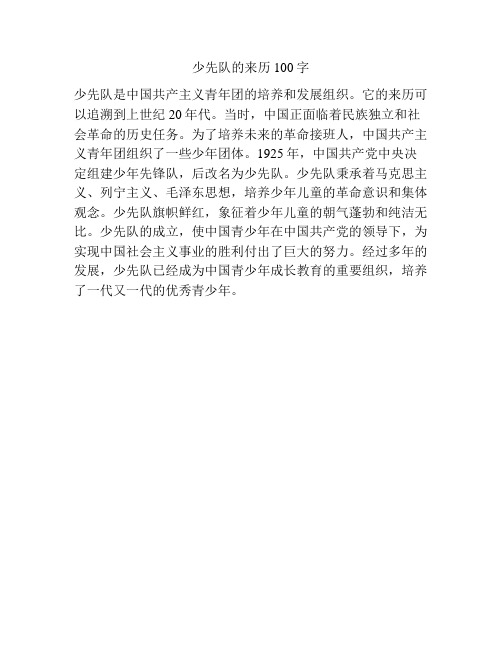 少先队的来历 100 字

少先队是中国共产主义青年团的培养和发展组织。它的来历可以追溯到上世纪 20 年代。当时，中国正面临着民族独立和社会革命的历史任务。为了培养未来的革命接班人，中国共产主义青年团组织了一些少年团体。1925 年，中国共产党中央决定组建少年先锋队，后改名为少先队。少先队秉承着马克思主义、列宁主义、毛泽东思想，培养少年儿童的革命意识和集体观念。少先队旗帜鲜红，象征着少年儿童的朝气蓬勃和纯洁无比。少先队的成立，使中国青少年在中国共产党的领导下，为实现中国社会主义事业的胜利付出了巨大的努力。经过多年的发展，少先队已经成为中国青少年成长教育的重要组织，培养了一代又一代的优秀青少年。